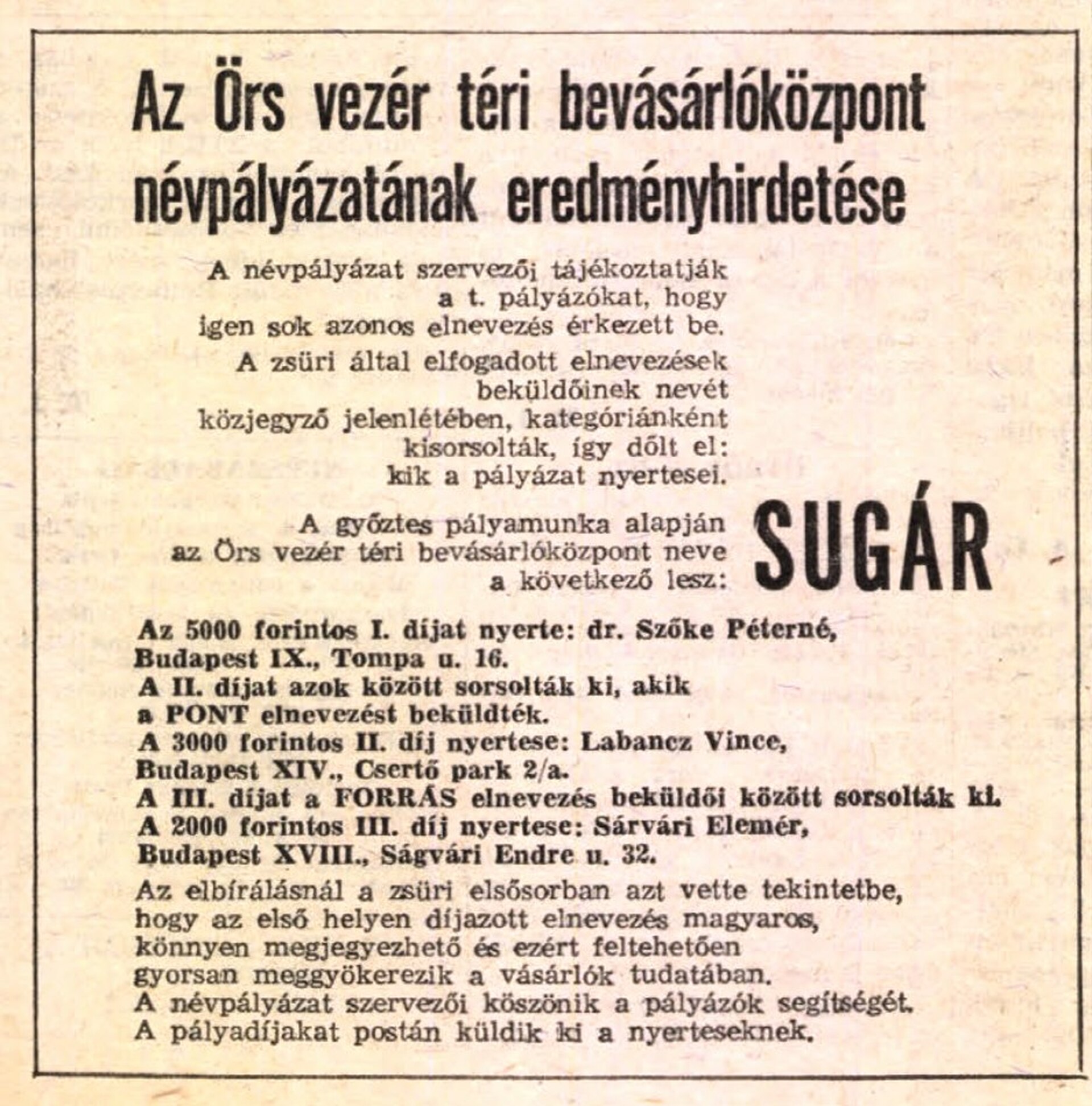 Az Örs vezér téri bevásárlóközpont névpályázatának eredményhirdetése

A névpályázat szervezői tájékoztatják a t. pályázókat, hogy igen sok azonos elnevezés érkezett be. A zsüri által elfogadott elnevezések beküldőinek nevét közjegyző jelenlétében, kategóriánként kisorsolták, így dőlt el: kik a pályázat nyertesei.

A győztes pályamunka alapján az Örs vezér téri bevásárlóközpont neve a következő lesz:

SUGÁR

Az 5000 forintos I. díjat nyerte: dr. Szőke Péterné, Budapest IX., Tompa u. 16.
A II. díjat azok között sorsolták ki, akik a PONT elnevezést beküldték.
A 3000 forintos II. díj nyertese: Labancz Vince, Budapest XIV., Csertő park 2/a.
A III. díjat a FORRÁS elnevezés beküldői között sorsolták ki.
A 2000 forintos III. díj nyertese: Sárvári Elemér, Budapest XVIII., Ságvári Endre u. 32.
Az elbírálásnál a zsüri elsősorban azt vette tekintetbe, hogy az első helyen díjazott elnevezés magyaros, könnyen megjegyezhető és ezért feltehetően gyorsan meggyökerezik a vásárlók tudatában.
A névpályázat szervezői köszönik a pályázók segítségét.
A pályadíjakat postán küldik ki a nyerteseknek.